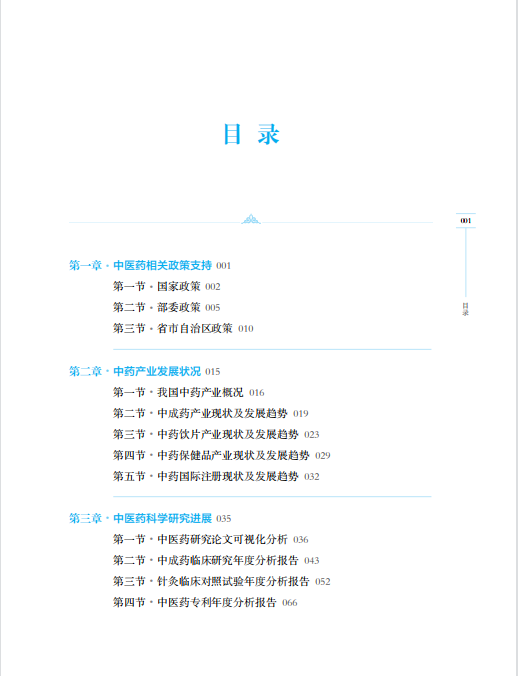 目 录

001

目录

第一章 · 中医药相关政策支持 001

第一节 · 国家政策 002

第二节 · 部委政策 005

第三节 · 省市自治区政策 010

第二章 · 中药产业发展状况 015

第一节 · 我国中药产业概况 016

第二节 · 中成药产业现状及发展趋势 019

第三节 · 中药饮片产业现状及发展趋势 023

第四节 · 中药保健品产业现状及发展趋势 029

第五节 · 中药国际注册现状及发展趋势 032

第三章 · 中医药科学研究进展 035

第一节 · 中医药研究论文可视化分析 036

第二节 · 中成药临床研究年度分析报告 043

第三节 · 针灸临床对照试验年度分析报告 052

第四节 · 中医药专利年度分析报告 066